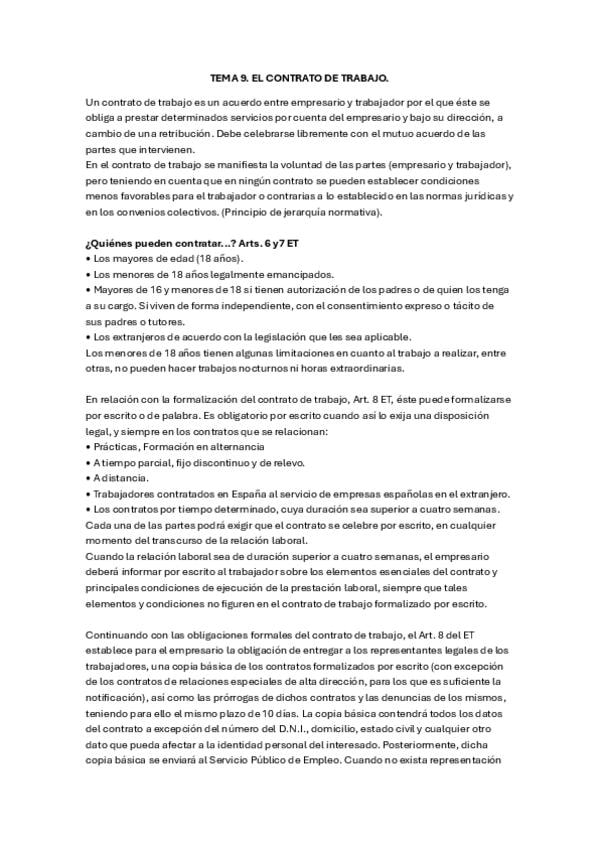 TEMA 9. EL CONTRATO DE TRABAJO.

Un contrato de trabajo es un acuerdo entre empresario y trabajador por el que éste se obliga a prestar determinados servicios por cuenta del empresario y bajo su dirección, a cambio de una retribución. Debe celebrarse libremente con el mutuo acuerdo de las partes que intervienen.
En el contrato de trabajo se manifiesta la voluntad de las partes (empresario y trabajador), pero teniendo en cuenta que en ningún contrato se pueden establecer condiciones menos favorables para el trabajador o contrarias a lo establecido en las normas jurídicas y en los convenios colectivos. (Principio de jerarquía normativa).

¿Quiénes pueden contratar…? Arts. 6 y 7 ET
• Los mayores de edad (18 años).
• Los menores de 18 años legalmente emancipados.
• Mayores de 16 y menores de 18 si tienen autorización de los padres o de quien los tenga a su cargo. Si viven de forma independiente, con el consentimiento expreso o tácito de sus padres o tutores.
• Los extranjeros de acuerdo con la legislación que les sea aplicable.
Los menores de 18 años tienen algunas limitaciones en cuanto al trabajo a realizar, entre otras, no pueden hacer trabajos nocturnos ni horas extraordinarias.

En relación con la formalización del contrato de trabajo, Art. 8 ET, éste puede formalizarse por escrito o de palabra. Es obligatorio por escrito cuando así lo exija una disposición legal, y siempre en los contratos que se relacionan:
• Prácticas, Formación en alternancia
• A tiempo parcial, fijo discontinuo y de relevo.
• A distancia.
• Trabajadores contratados en España al servicio de empresas españolas en el extranjero.
• Los contratos por tiempo determinado, cuya duración sea superior a cuatro semanas.
Cada una de las partes podrá exigir que el contrato se celebre por escrito, en cualquier momento del transcurso de la relación laboral.
Cuando la relación laboral sea de duración superior a cuatro semanas, el empresario deberá informar por escrito al trabajador sobre los elementos esenciales del contrato y principales condiciones de ejecución de la prestación laboral, siempre que tales elementos y condiciones no figuren en el contrato de trabajo formalizado por escrito.

Continuando con las obligaciones formales del contrato de trabajo, el Art. 8 del ET establece para el empresario la obligación de entregar a los representantes legales de los trabajadores, una copia básica de los contratos formalizados por escrito (con excepción de los contratos de relaciones especiales de alta dirección, para los que es suficiente la notificación), así como las prórrogas de dichos contratos y las denuncias de los mismos, teniendo para ello el mismo plazo de 10 días. La copia básica contendrá todos los datos del contrato a excepción del número del D.N.I., domicilio, estado civil y cualquier otro dato que pueda afectar a la identidad personal del interesado. Posteriormente, dicha copia básica se enviará al Servicio Público de Empleo. Cuando no exista representación